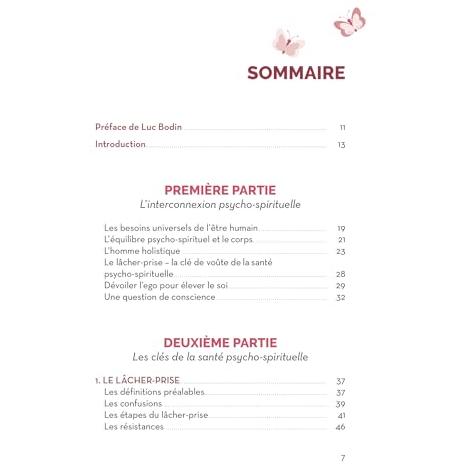 SOMMAIRE

Préface de Luc Bodin 11

Introduction 13

PREMIÈRE PARTIE
L'interconnexion psycho-spirituelle

Les besoins universels de l'être humain 19
L'équilibre psycho-spirituel et le corps 21
L'homme holistique 23
Le lâcher-prise – la clé de voûte de la santé psycho-spirituelle 28
Dévoiler l'ego pour élever le soi 29
Une question de conscience 32

DEUXIÈME PARTIE
Les clés de la santé psycho-spirituelle

1. LE LÂCHER-PRISE 37
Les définitions préalables 37
Les confusions 39
Les étapes du lâcher-prise 41
Les résistances 46

7